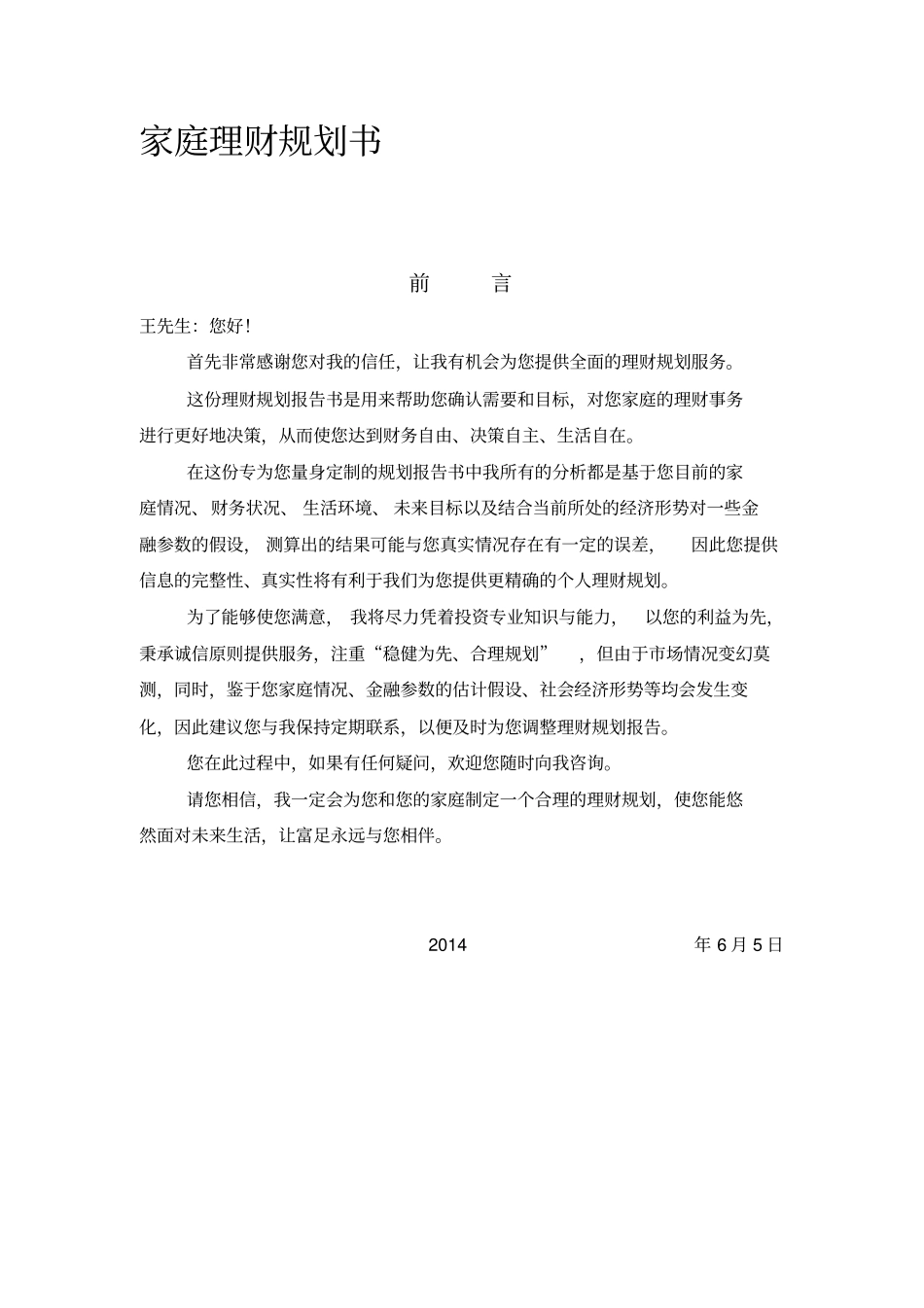 家庭理财规划书

前　　言

王先生：您好！

首先非常感谢您对我的信任，让我有机会为您提供全面的理财规划服务。

这份理财规划报告书是用来帮助您确认需要和目标，对您家庭的理财事务进行更好地决策，从而使您达到财务自由、决策自主、生活自在。

在这份专为您量身定制的规划报告书中我所有的分析都是基于您目前的家庭情况、财务状况、生活环境、未来目标以及结合当前所处的经济形势对一些金融参数的假设，测算出的结果可能与您真实情况存在有一定的误差，因此您提供信息的完整性、真实性将有利于我们为您提供更精确的个人理财规划。

为了能够使您满意，我将尽力凭着投资专业知识与能力，以您的利益为先，秉承诚信原则提供服务，注重“稳健为先、合理规划”，但由于市场情况变幻莫测，同时，鉴于您家庭情况、金融参数的估计假设、社会经济形势等均会发生变化，因此建议您与我保持定期联系，以便及时为您调整理财规划报告。

您在此过程中，如果有任何疑问，欢迎您随时向我咨询。

请您相信，我一定会为您和您的家庭制定一个合理的理财规划，使您能悠然面对未来生活，让富足永远与您相伴。

2014 年 6 月 5 日